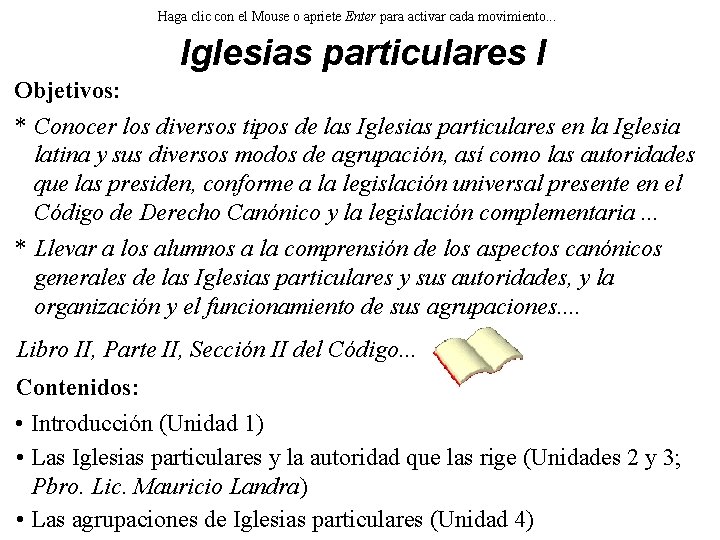 Haga clic con el Mouse o apriete Enter para activar cada movimiento...

Iglesias particulares I

Objetivos:

* Conocer los diversos tipos de las Iglesias particulares en la Iglesia latina y sus diversos modos de agrupación, así como las autoridades que las presiden, conforme a la legislación universal presente en el Código de Derecho Canónico y la legislación complementaria ...

* Llevar a los alumnos a la comprensión de los aspectos canónicos generales de las Iglesias particulares y sus autoridades, y la organización y el funcionamiento de sus agrupaciones....

Libro II, Parte II, Sección II del Código...

Contenidos:

• Introducción (Unidad 1)

• Las Iglesias particulares y la autoridad que las rige (Unidades 2 y 3; Pbro. Lic. Mauricio Landra)

• Las agrupaciones de Iglesias particulares (Unidad 4)